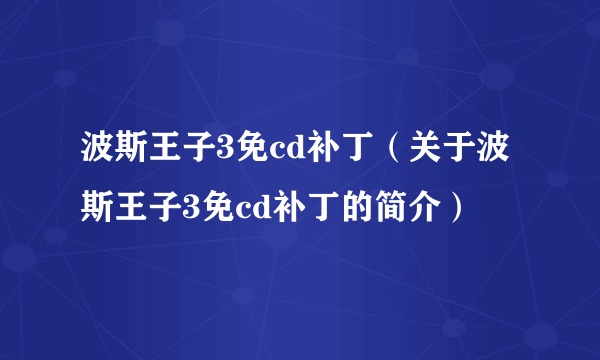 波斯王子3免cd补丁（关于波斯王子3免cd补丁的简介）